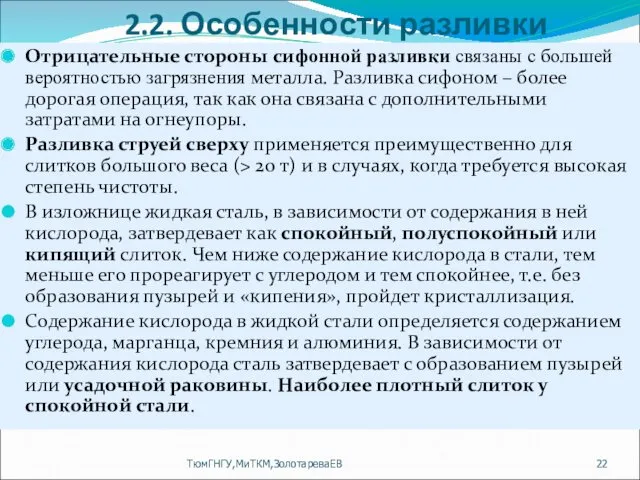 2.2. Особенности разливки

Отрицательные стороны сифонной разливки связаны с большей вероятностью загрязнения металла. Разливка сифоном – более дорогая операция, так как она связана с дополнительными затратами на огнеупоры.

Разливка струей сверху применяется преимущественно для слитков большого веса (> 20 т) и в случаях, когда требуется высокая степень чистоты.

В изложнице жидкая сталь, в зависимости от содержания в ней кислорода, затвердевает как спокойный, полуспокойный или кипящий слиток. Чем ниже содержание кислорода в стали, тем меньше его прореагирует с углеродом и тем спокойнее, т.е. без образования пузырей и «кипения», пройдет кристаллизация.

Содержание кислорода в жидкой стали определяется содержанием углерода, марганца, кремния и алюминия. В зависимости от содержания кислорода сталь затвердевает с образованием пузырей или усадочной раковины. Наиболее плотный слиток у спокойной стали.

ТюмГНГУ,МиТКМ,ЗолотареваЕВ

22